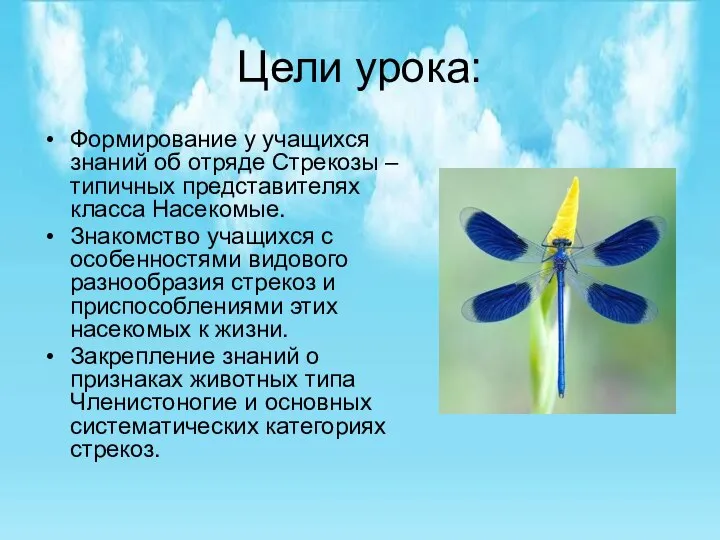 Цели урока:

• Формирование у учащихся знаний об отряде Стрекозы – типичных представителях класса Насекомые.
• Знакомство учащихся с особенностями видового разнообразия стрекоз и приспособлениями этих насекомых к жизни.
• Закрепление знаний о признаках животных типа Членистоногие и основных систематических категориях стрекоз.